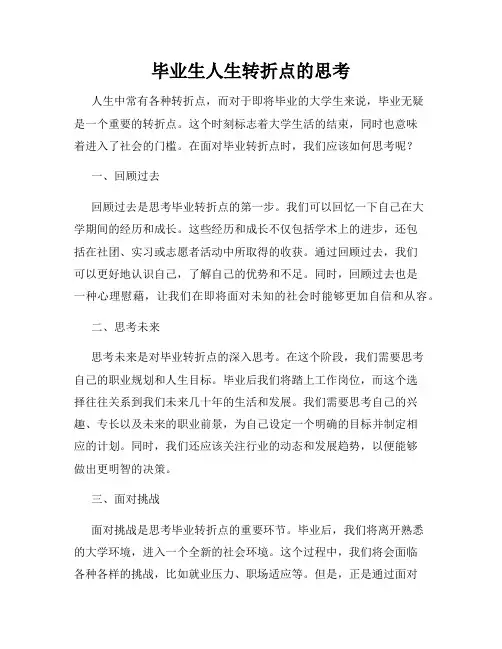 毕业生人生转折点的思考

人生中常有各种转折点，而对于即将毕业的大学生来说，毕业无疑是一个重要的转折点。这个时刻标志着大学生活的结束，同时也意味着进入了社会的门槛。在面对毕业转折点时，我们应该如何思考呢？

一、回顾过去

回顾过去是思考毕业转折点的第一步。我们可以回忆一下自己在大学期间的经历和成长。这些经历和成长不仅包括学术上的进步，还包括在社团、实习或志愿者活动中所取得的收获。通过回顾过去，我们可以更好地认识自己，了解自己的优势和不足。同时，回顾过去也是一种心理慰藉，让我们在即将面对未知的社会时能够更加自信和从容。

二、思考未来

思考未来是对毕业转折点的深入思考。在这个阶段，我们需要思考自己的职业规划和人生目标。毕业后我们将踏上工作岗位，而这个选择往往关系到我们未来几十年的生活和发展。我们需要思考自己的兴趣、专长以及未来的职业前景，为自己设定一个明确的目标并制定相应的计划。同时，我们还应该关注行业的动态和发展趋势，以便能够做出更明智的决策。

三、面对挑战

面对挑战是思考毕业转折点的重要环节。毕业后，我们将离开熟悉的大学环境，进入一个全新的社会环境。这个过程中，我们将会面临各种各样的挑战，比如就业压力、职场适应等。但是，正是通过面对